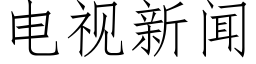 电视新闻